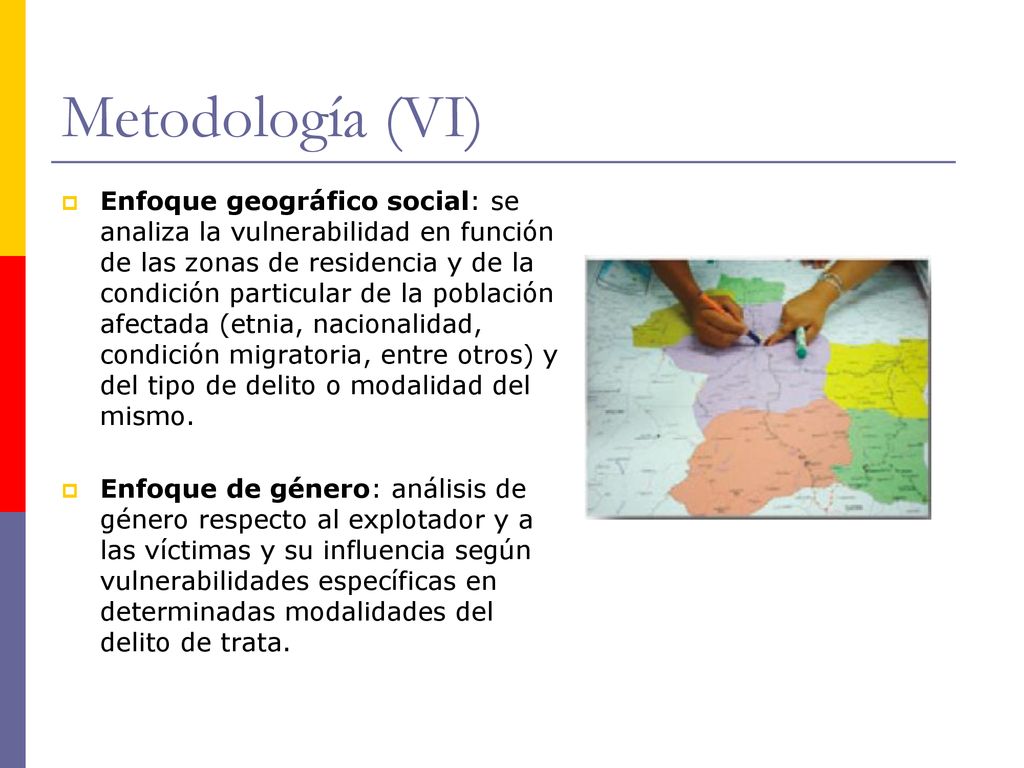 Metodología (VI)

Enfoque geográfico social: se analiza la vulnerabilidad en función de las zonas de residencia y de la condición particular de la población afectada (etnia, nacionalidad, condición migratoria, entre otros) y del tipo de delito o modalidad del mismo.

Enfoque de género: análisis de género respecto al explotador y a las víctimas y su influencia según vulnerabilidades específicas en determinadas modalidades del delito de trata.